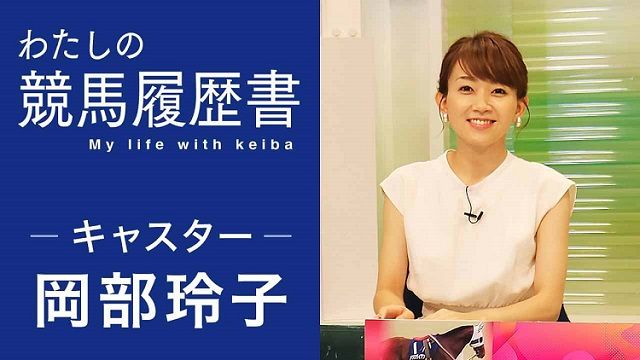 わたしの
競馬履歴書
My life with keiba

— キャスター —
岡部玲子